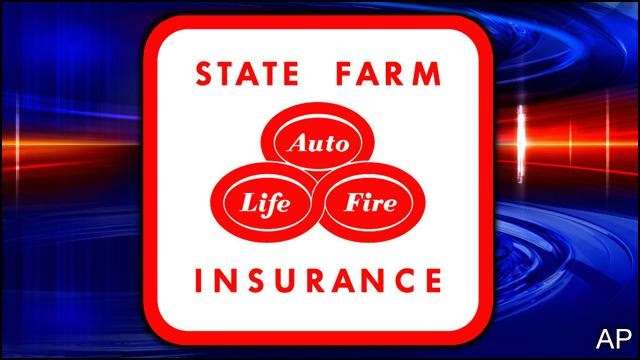 STATE FARM

Auto

Life

Fire

INSURANCE

AP